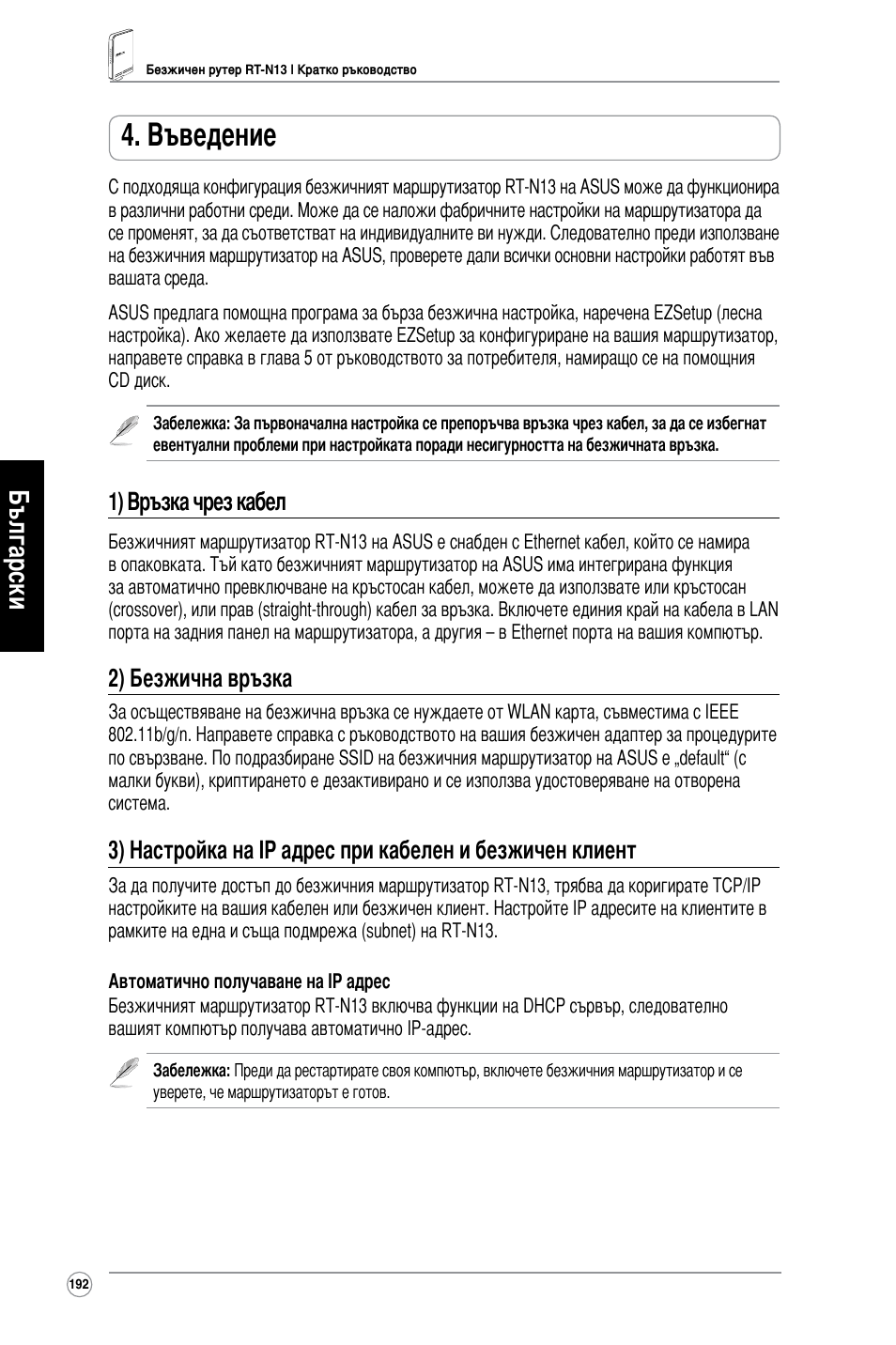 Безжичен рутер RT-N13 I Кратко ръководство

4. Въведение

С подходяща конфигурация безжичният маршрутизатор RT-N13 на ASUS може да функционира в различни работни среди. Може да се наложи фабричните настройки на маршрутизатора да се променят, за да съответстват на индивидуалните ви нужди. Следователно преди използване на безжичния маршрутизатор на ASUS, проверете дали всички основни настройки работят във вашата среда.

ASUS предлага помощна програма за бърза безжична настройка, наречена EZSetup (лесна настройка). Ако желаете да използвате EZSetup за конфигуриране на вашия маршрутизатор, направете справка в глава 5 от ръководството за потребителя, намиращо се на помощния CD диск.

Забележка: За първоначална настройка се препоръчва връзка чрез кабел, за да се избегнат евентуални проблеми при настройката поради несигурността на безжичната връзка.

Български

1) Връзка чрез кабел

Безжичният маршрутизатор RT-N13 на ASUS е снабден с Ethernet кабел, който се намира в опаковката. Тъй като безжичният маршрутизатор на ASUS има интегрирана функция за автоматично превключване на кръстосан кабел, можете да използвате или кръстосан (crossover), или прав (straight-through) кабел за връзка. Включете единия край на кабела в LAN порта на задния панел на маршрутизатора, а другия – в Ethernet порта на вашия компютър.

2) Безжична връзка

За осъществяване на безжична връзка се нуждаете от WLAN карта, съвместима с IEEE 802.11b/g/n. Направете справка с ръководството на вашия безжичен адаптер за процедурите по свързване. По подразбиране SSID на безжичния маршрутизатор на ASUS е „default“ (с малки букви), криптирането е дезактивирано и се използва удостоверяване на отворена система.

3) Настройка на IP адрес при кабелен и безжичен клиент

За да получите достъп до безжичния маршрутизатор RT-N13, трябва да коригирате TCP/IP настройките на вашия кабелен или безжичен клиент. Настройте IP адресите на клиентите в рамките на една и съща подмрежа (subnet) на RT-N13.

Автоматично получаване на IP адрес
Безжичният маршрутизатор RT-N13 включва функции на DHCP сървър, следователно вашият компютър получава автоматично IP-адрес.

Забележка: Преди да рестартирате своя компютър, включете безжичния маршрутизатор и се уверете, че маршрутизаторът е готов.

192